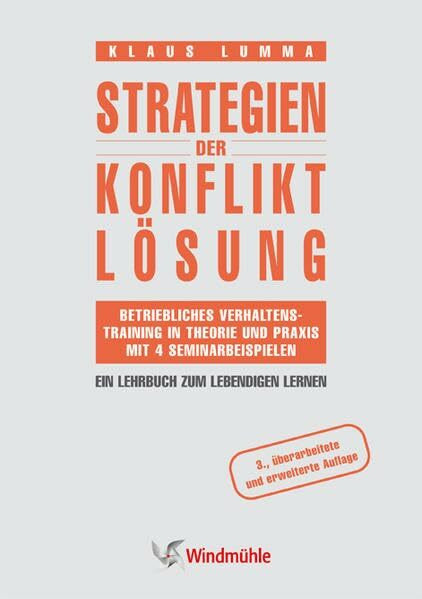 KLAUS LUMMA

STRATEGIEN
DER
KONFLIKT
LÖSUNG

BETRIEBLICHES VERHALTENSTRAINING IN THEORIE UND PRAXIS MIT 4 SEMINARBEISPIELEN

EIN LEHRBUCH ZUM LEBENDIGEN LERNEN

3., überarbeitete und erweiterte Auflage

Windmühle